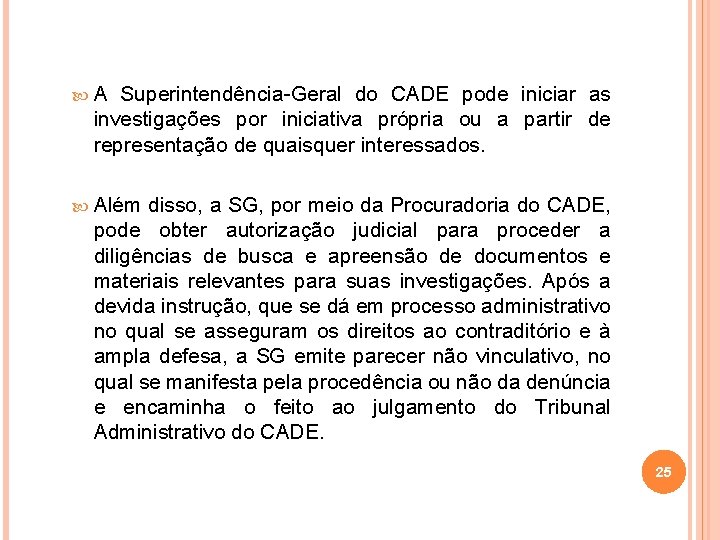 A Superintendência-Geral do CADE pode iniciar as investigações por iniciativa própria ou a partir de representação de quaisquer interessados.

Além disso, a SG, por meio da Procuradoria do CADE, pode obter autorização judicial para proceder a diligências de busca e apreensão de documentos e materiais relevantes para suas investigações. Após a devida instrução, que se dá em processo administrativo no qual se asseguram os direitos ao contraditório e à ampla defesa, a SG emite parecer não vinculativo, no qual se manifesta pela procedência ou não da denúncia e encaminha o feito ao julgamento do Tribunal Administrativo do CADE.

25